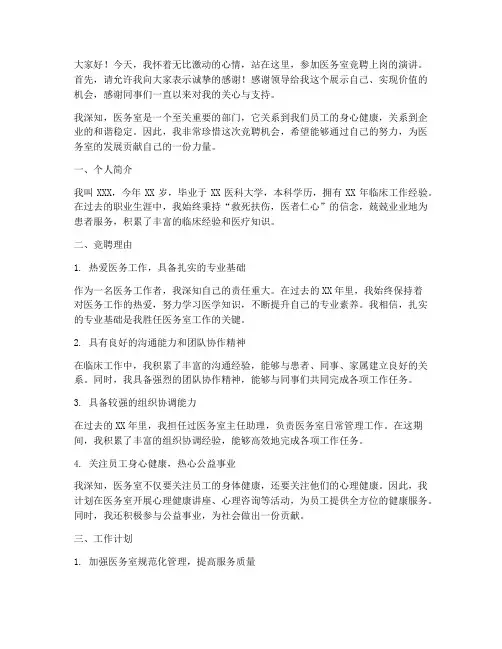 大家好！今天，我怀着无比激动的心情，站在这里，参加医务室竞聘上岗的演讲。首先，请允许我向大家表示诚挚的感谢！感谢领导给我这个展示自己、实现价值的机会，感谢同事们一直以来对我的关心与支持。

我深知，医务室是一个至关重要的部门，它关系到我们员工的身心健康，关系到企业的和谐稳定。因此，我非常珍惜这次竞聘机会，希望能够通过自己的努力，为医务室的发展贡献自己的一份力量。

一、个人简介

我叫 XXX，今年 XX 岁，毕业于 XX 医科大学，本科学历，拥有 XX 年临床工作经验。在过去的职业生涯中，我始终秉持“救死扶伤，医者仁心”的信念，兢兢业业地为患者服务，积累了丰富的临床经验和医疗知识。

二、竞聘理由

1. 热爱医务工作，具备扎实的专业基础

作为一名医务工作者，我深知自己的责任重大。在过去的XX年里，我始终保持着对医务工作的热爱，努力学习医学知识，不断提升自己的专业素养。我相信，扎实的专业基础是我胜任医务室工作的关键。

2. 具有良好的沟通能力和团队协作精神

在临床工作中，我积累了丰富的沟通经验，能够与患者、同事、家属建立良好的关系。同时，我具备强烈的团队协作精神，能够与同事们共同完成各项工作任务。

3. 具备较强的组织协调能力

在过去的 XX 年里，我担任过医务室主任助理，负责医务室日常管理工作。在这期间，我积累了丰富的组织协调经验，能够高效地完成各项工作任务。

4. 关注员工身心健康，热心公益事业

我深知，医务室不仅要关注员工的身体健康，还要关注他们的心理健康。因此，我计划在医务室开展心理健康讲座、心理咨询等活动，为员工提供全方位的健康服务。同时，我还积极参与公益事业，为社会做出一份贡献。

三、工作计划

1. 加强医务室规范化管理，提高服务质量